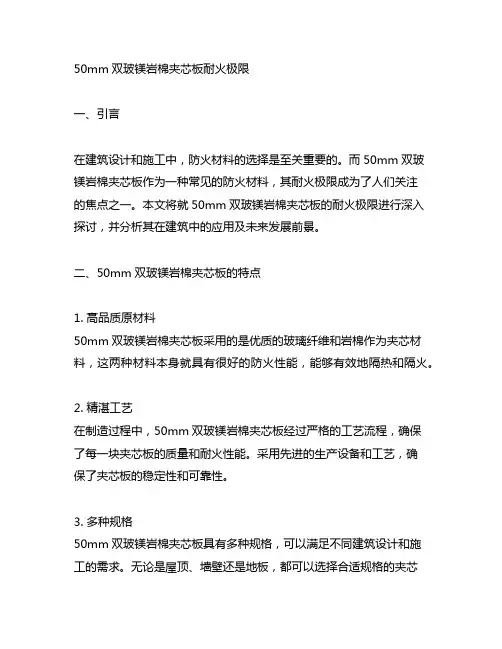 50mm 双玻镁岩棉夹芯板耐火极限

一、引言

在建筑设计和施工中，防火材料的选择是至关重要的。而 50mm 双玻镁岩棉夹芯板作为一种常见的防火材料，其耐火极限成为了人们关注的焦点之一。本文将就 50mm 双玻镁岩棉夹芯板的耐火极限进行深入探讨，并分析其在建筑中的应用及未来发展前景。

二、50mm 双玻镁岩棉夹芯板的特点

1. 高品质原材料
50mm 双玻镁岩棉夹芯板采用的是优质的玻璃纤维和岩棉作为夹芯材料，这两种材料本身就具有很好的防火性能，能够有效地隔热和隔火。

2. 精湛工艺
在制造过程中，50mm 双玻镁岩棉夹芯板经过严格的工艺流程，确保了每一块夹芯板的质量和耐火性能。采用先进的生产设备和工艺，确保了夹芯板的稳定性和可靠性。

3. 多种规格
50mm 双玻镁岩棉夹芯板具有多种规格，可以满足不同建筑设计和施工的需求。无论是屋顶、墙壁还是地板，都可以选择合适规格的夹芯